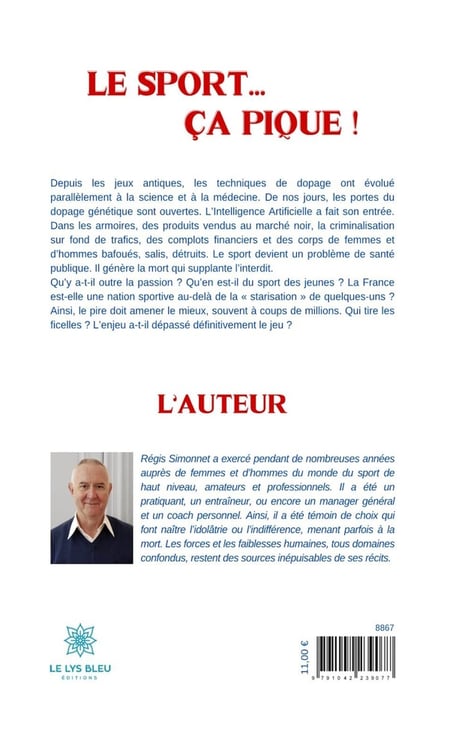 LE SPORT…
ÇA PIQUE !

Depuis les jeux antiques, les techniques de dopage ont évolué parallèlement à la science et à la médecine. De nos jours, les portes du dopage génétique sont ouvertes. L'Intelligence Artificielle a fait son entrée. Dans les armoires, des produits vendus au marché noir, la criminalisation sur fond de trafics, des complots financiers et des corps de femmes et d'hommes bafoués, salis, détruits. Le sport devient un problème de santé publique. Il génère la mort qui supplante l'interdit.
Qu'y a-t-il outre la passion ? Qu'en est-il du sport des jeunes ? La France est-elle une nation sportive au-delà de la « starisation » de quelques-uns ? Ainsi, le pire doit amener le mieux, souvent à coups de millions. Qui tire les ficelles ? L'enjeu a-t-il dépassé définitivement le jeu ?

L'AUTEUR

Régis Simonnet a exercé pendant de nombreuses années auprès de femmes et d'hommes du monde du sport de haut niveau, amateurs et professionnels. Il a été un pratiquant, un entraîneur, ou encore un manager général et un coach personnel. Ainsi, il a été témoin de choix qui font naître l'idolâtrie ou l'indifférence, menant parfois à la mort. Les forces et les faiblesses humaines, tous domaines confondus, restent des sources inépuisables de ses récits.

LE LYS BLEU
ÉDITIONS

8867
11,00 €
9 791042 239077